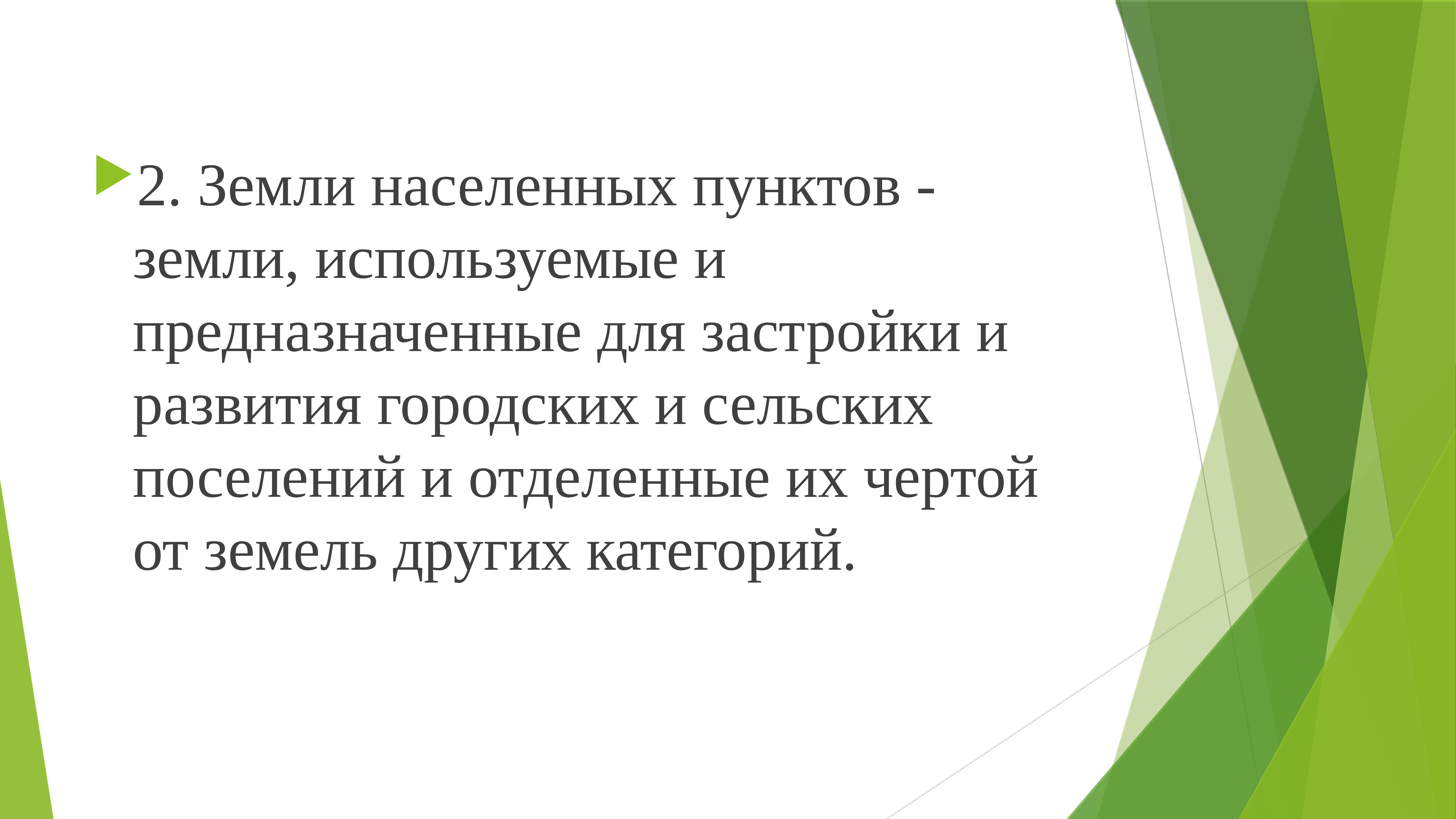 2. Земли населенных пунктов - земли, используемые и предназначенные для застройки и развития городских и сельских поселений и отделенные их чертой от земель других категорий.